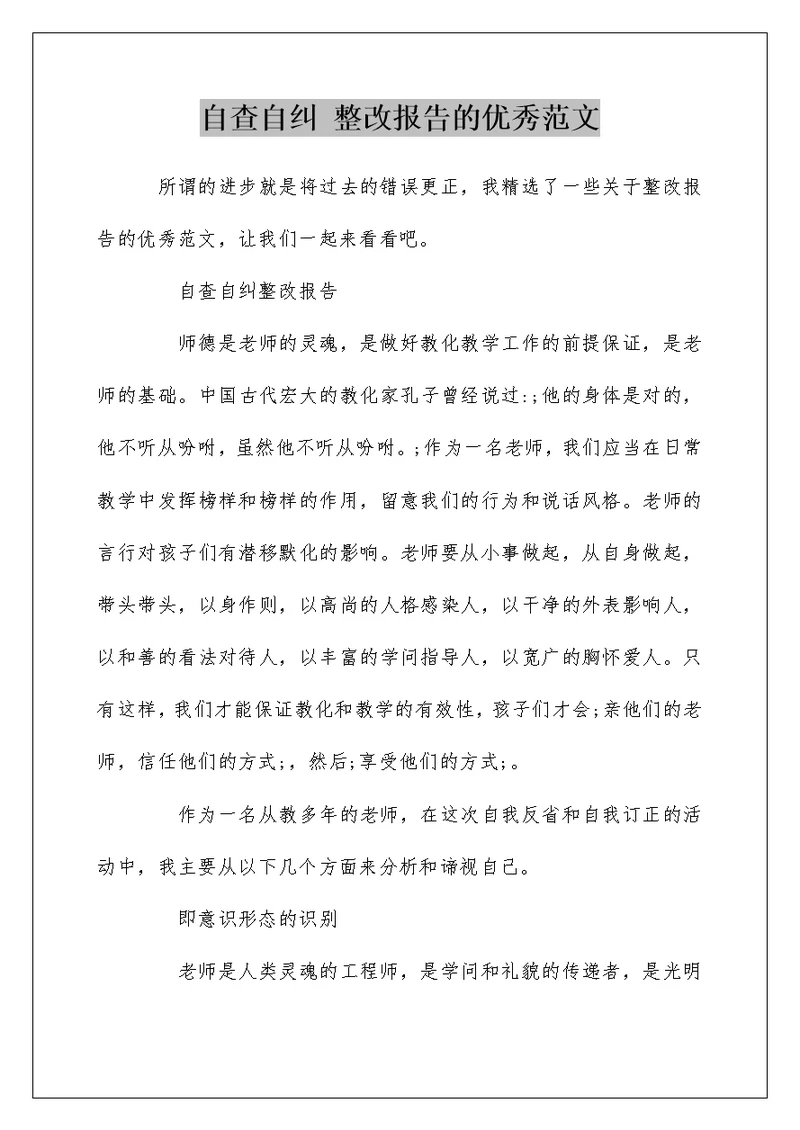 自查自纠 整改报告的优秀范文

所谓的进步就是将过去的错误更正，我精选了一些关于整改报告的优秀范文，让我们一起来看看吧。

自查自纠整改报告

师德是老师的灵魂，是做好教化教学工作的前提保证，是老师的基础。中国古代宏大的教化家孔子曾经说过:;他的身体是对的，他不听从吩咐，虽然他不听从吩咐。;作为一名老师，我们应当在日常教学中发挥榜样和榜样的作用，留意我们的行为和说话风格。老师的言行对孩子们有潜移默化的影响。老师要从小事做起，从自身做起，带头带头，以身作则，以高尚的人格感染人，以干净的外表影响人，以和善的看法对待人，以丰富的学问指导人，以宽广的胸怀爱人。只有这样，我们才能保证教化和教学的有效性，孩子们才会;亲他们的老师，信任他们的方式;，然后;享受他们的方式;。

作为一名从教多年的老师，在这次自我反省和自我订正的活动中，我主要从以下几个方面来分析和谛视自己。

即意识形态的识别

老师是人类灵魂的工程师，是学问和礼貌的传递者，是光明